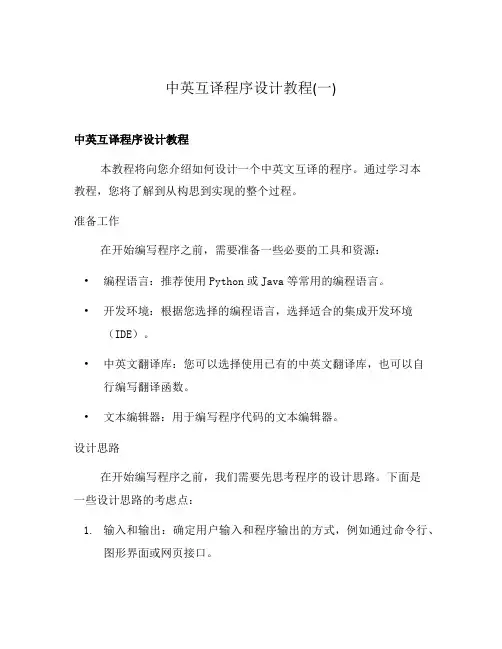 中英互译程序设计教程(一)

中英互译程序设计教程

本教程将向您介绍如何设计一个中英文互译的程序。通过学习本教程，您将了解到从构思到实现的整个过程。

准备工作

在开始编写程序之前，需要准备一些必要的工具和资源：

• 编程语言：推荐使用 Python 或 Java 等常用的编程语言。
• 开发环境：根据您选择的编程语言，选择适合的集成开发环境（IDE）。
• 中英文翻译库：您可以选择使用已有的中英文翻译库，也可以自行编写翻译函数。
• 文本编辑器：用于编写程序代码的文本编辑器。

设计思路

在开始编写程序之前，我们需要先思考程序的设计思路。下面是一些设计思路的考虑点：

1. 输入和输出：确定用户输入和程序输出的方式，例如通过命令行、图形界面或网页接口。